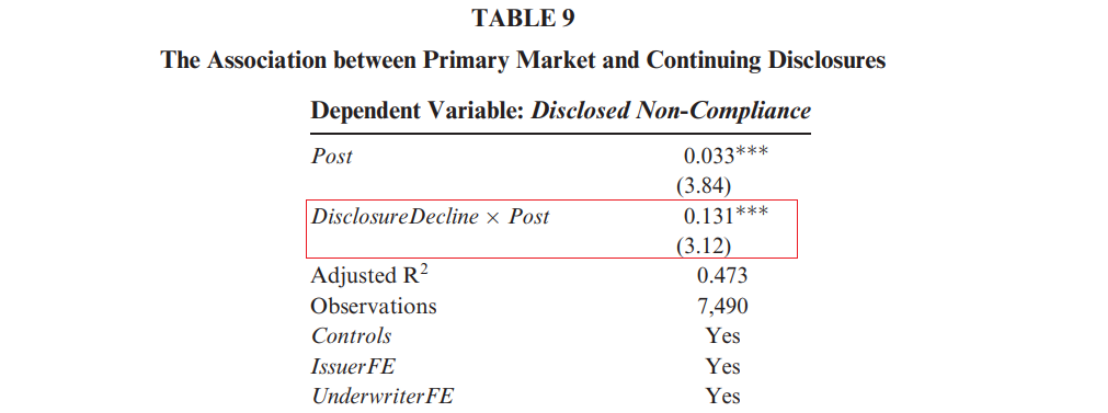 TABLE 9

The Association between Primary Market and Continuing Disclosures

| Dependent Variable: Disclosed Non-Compliance | |
|---|---|
| Post | 0.033*** |
| | (3.84) |
| DisclosureDecline × Post | 0.131*** |
| | (3.12) |
| Adjusted $R^2$ | 0.473 |
| Observations | 7,490 |
| Controls | Yes |
| IssuerFE | Yes |
| UnderwriterFE | Yes |